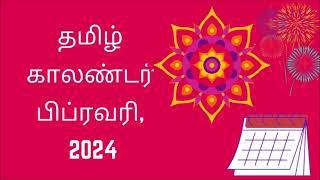 தமிழ் காலண்டர் பிப்ரவரி, 2024